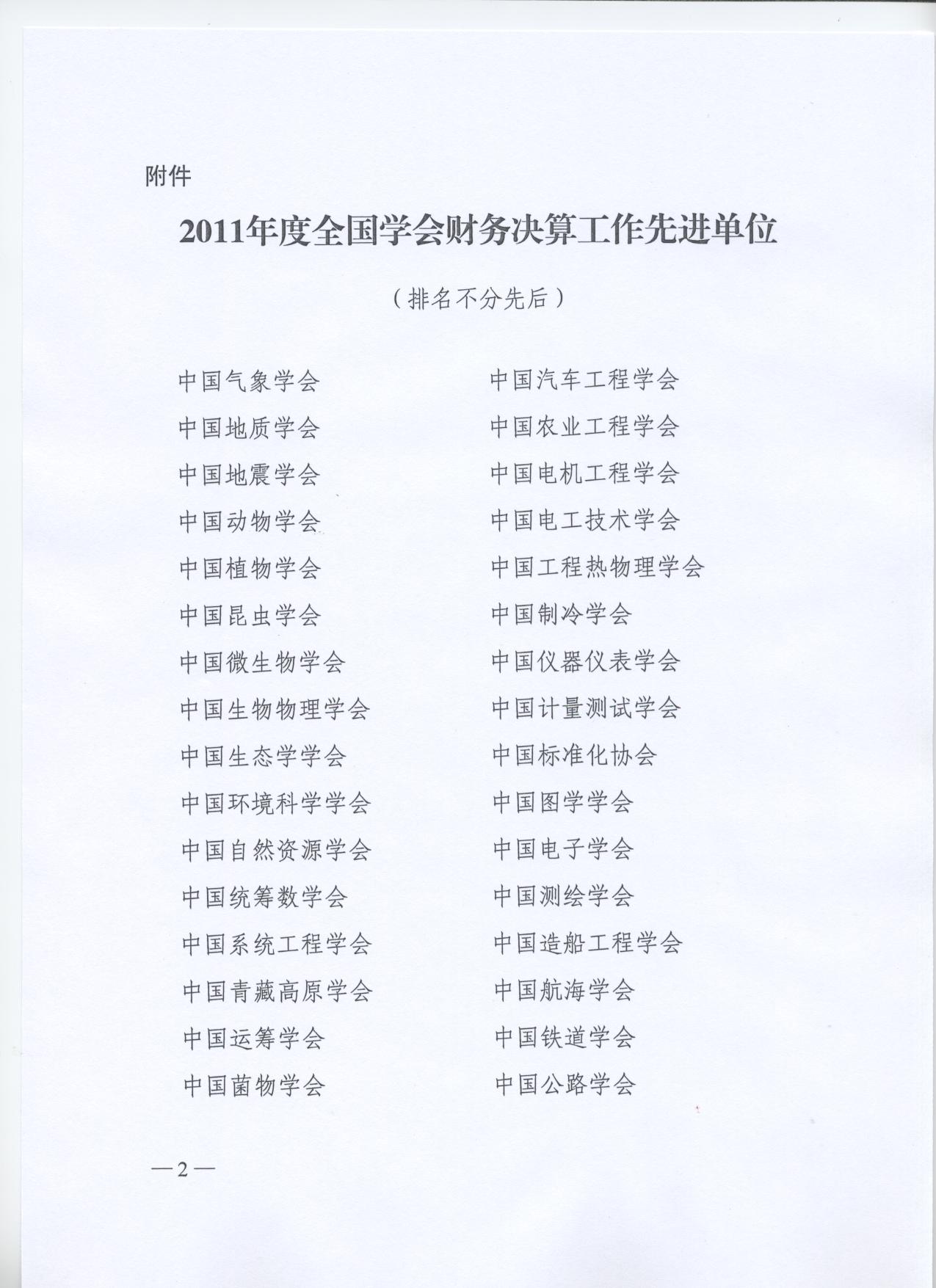 附件

2011年度全国学会财务决算工作先进单位

（排名不分先后）

中国气象学会
中国地质学会
中国地震学会
中国动物学会
中国植物学会
中国昆虫学会
中国微生物学会
中国生物物理学会
中国生态学学会
中国环境科学学会
中国自然资源学会
中国统筹数学会
中国系统工程学会
中国青藏高原学会
中国运筹学会
中国菌物学会

中国汽车工程学会
中国农业工程学会
中国电机工程学会
中国电工技术学会
中国工程热物理学会
中国制冷学会
中国仪器仪表学会
中国计量测试学会
中国标准化协会
中国图学学会
中国电子学会
中国测绘学会
中国造船工程学会
中国航海学会
中国铁道学会
中国公路学会

—2—